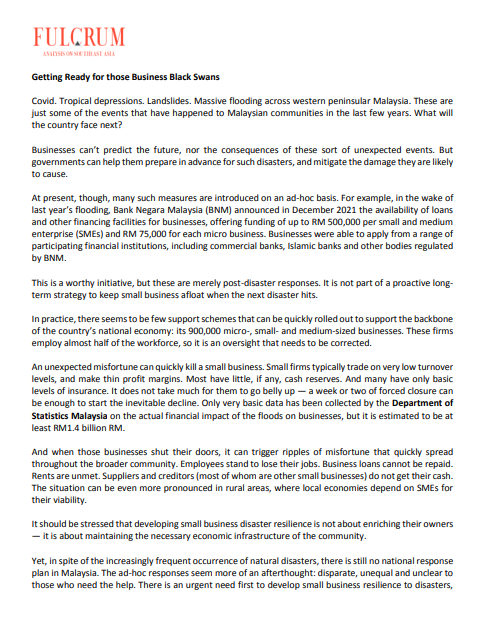 FULCRUM
ANALYSIS ON SOUTHEAST ASIA

Getting Ready for those Business Black Swans

Covid. Tropical depressions. Landslides. Massive flooding across western peninsular Malaysia. These are just some of the events that have happened to Malaysian communities in the last few years. What will the country face next?

Businesses can't predict the future, nor the consequences of these sort of unexpected events. But governments can help them prepare in advance for such disasters, and mitigate the damage they are likely to cause.

At present, though, many such measures are introduced on an ad-hoc basis. For example, in the wake of last year's flooding, Bank Negara Malaysia (BNM) announced in December 2021 the availability of loans and other financing facilities for businesses, offering funding of up to RM 500,000 per small and medium enterprise (SMEs) and RM 75,000 for each micro business. Businesses were able to apply from a range of participating financial institutions, including commercial banks, Islamic banks and other bodies regulated by BNM.

This is a worthy initiative, but these are merely post-disaster responses. It is not part of a proactive long-term strategy to keep small business afloat when the next disaster hits.

In practice, there seems to be few support schemes that can be quickly rolled out to support the backbone of the country's national economy: its 900,000 micro-, small- and medium-sized businesses. These firms employ almost half of the workforce, so it is an oversight that needs to be corrected.

An unexpected misfortune can quickly kill a small business. Small firms typically trade on very low turnover levels, and make thin profit margins. Most have little, if any, cash reserves. And many have only basic levels of insurance. It does not take much for them to go belly up — a week or two of forced closure can be enough to start the inevitable decline. Only very basic data has been collected by the Department of Statistics Malaysia on the actual financial impact of the floods on businesses, but it is estimated to be at least RM1.4 billion RM.

And when those businesses shut their doors, it can trigger ripples of misfortune that quickly spread throughout the broader community. Employees stand to lose their jobs. Business loans cannot be repaid. Rents are unmet. Suppliers and creditors (most of whom are other small businesses) do not get their cash. The situation can be even more pronounced in rural areas, where local economies depend on SMEs for their viability.

It should be stressed that developing small business disaster resilience is not about enriching their owners — it is about maintaining the necessary economic infrastructure of the community.

Yet, in spite of the increasingly frequent occurrence of natural disasters, there is still no national response plan in Malaysia. The ad-hoc responses seem more of an afterthought: disparate, unequal and unclear to those who need the help. There is an urgent need first to develop small business resilience to disasters,